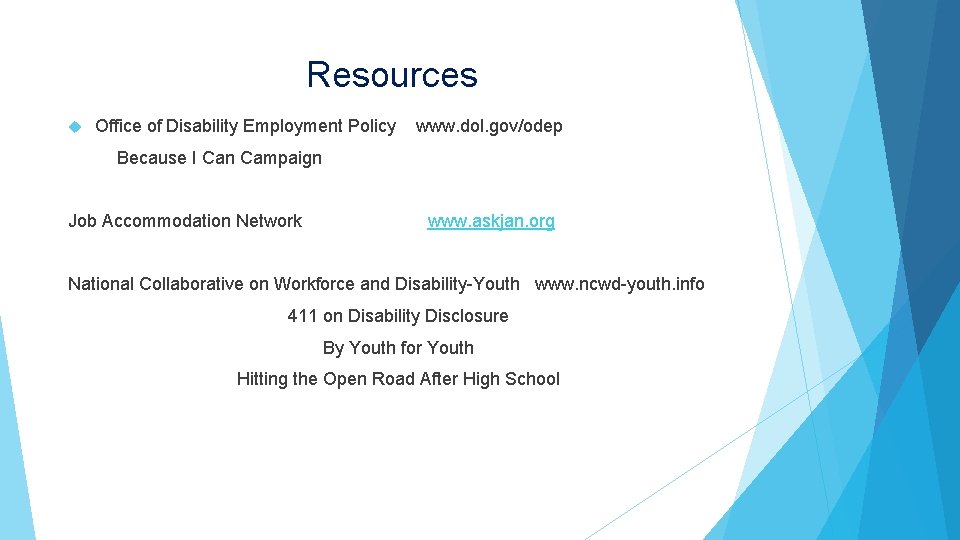 Resources

Office of Disability Employment Policy www.dol.gov/odep

Because I Can Campaign

Job Accommodation Network www.askjan.org

National Collaborative on Workforce and Disability-Youth www.ncwd-youth.info

411 on Disability Disclosure

By Youth for Youth

Hitting the Open Road After High School